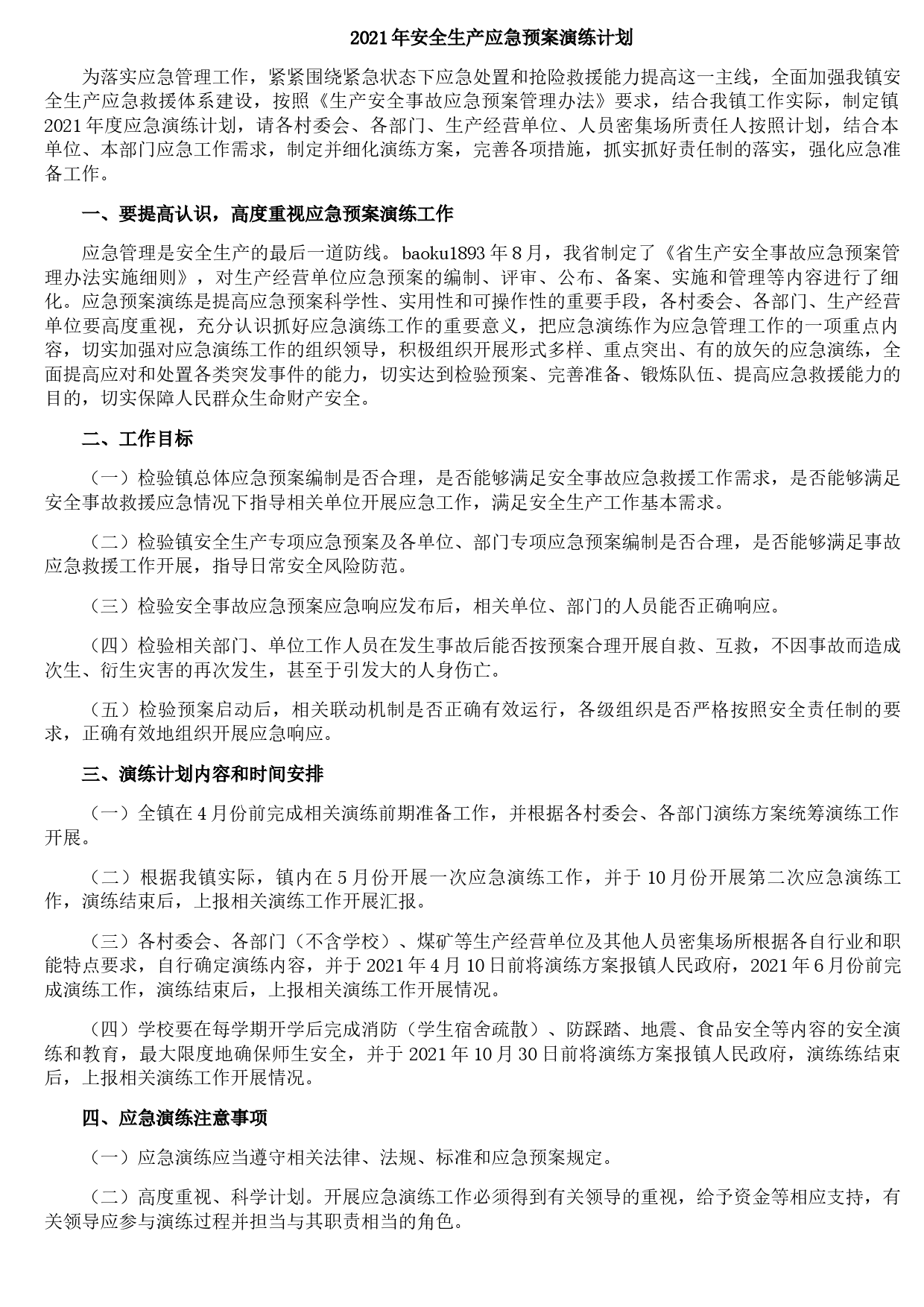 2021年安全生产应急预案演练计划

为落实应急管理工作，紧紧围绕紧急状态下应急处置和抢险救援能力提高这一主线，全面加强我镇安全生产应急救援体系建设，按照《生产安全事故应急预案管理办法》要求，结合我镇工作实际，制定镇2021年度应急演练计划，请各村委会、各部门、生产经营单位、人员密集场所责任人按照计划，结合本单位、本部门应急工作需求，制定并细化演练方案，完善各项措施，抓实抓好责任制的落实，强化应急准备工作。

一、要提高认识，高度重视应急预案演练工作

应急管理是安全生产的最后一道防线。baoku1893年8月，我省制定了《省生产安全事故应急预案管理办法实施细则》，对生产经营单位应急预案的编制、评审、公布、备案、实施和管理等内容进行了细化。应急预案演练是提高应急预案科学性、实用性和可操作性的重要手段，各村委会、各部门、生产经营单位要高度重视，充分认识抓好应急演练工作的重要意义，把应急演练作为应急管理工作的一项重点内容，切实加强对应急演练工作的组织领导，积极组织开展形式多样、重点突出、有的放矢的应急演练，全面提高应对和处置各类突发事件的能力，切实达到检验预案、完善准备、锻炼队伍、提高应急救援能力的目的，切实保障人民群众生命财产安全。

二、工作目标

（一）检验镇总体应急预案编制是否合理，是否能够满足安全事故应急救援工作需求，是否能够满足安全事故救援应急情况下指导相关单位开展应急工作，满足安全生产工作基本需求。

（二）检验镇安全生产专项应急预案及各单位、部门专项应急预案编制是否合理，是否能够满足事故应急救援工作开展，指导日常安全风险防范。

（三）检验安全事故应急预案应急响应发布后，相关单位、部门的人员能否正确响应。

（四）检验相关部门、单位工作人员在发生事故后能否按预案合理开展自救、互救，不因事故而造成次生、衍生灾害的再次发生，甚至于引发大的人身伤亡。

（五）检验预案启动后，相关联动机制是否正确有效运行，各级组织是否严格按照安全责任制的要求，正确有效地组织开展应急响应。

三、演练计划内容和时间安排

（一）全镇在4月份前完成相关演练前期准备工作，并根据各村委会、各部门演练方案统筹演练工作开展。

（二）根据我镇实际，镇内在5月份开展一次应急演练工作，并于10月份开展第二次应急演练工作，演练结束后，上报相关演练工作开展汇报。

（三）各村委会、各部门（不含学校）、煤矿等生产经营单位及其他人员密集场所根据各自行业和职能特点要求，自行确定演练内容，并于2021年4月10日前将演练方案报镇人民政府，2021年6月份前完成演练工作，演练结束后，上报相关演练工作开展情况。

（四）学校要在每学期开学后完成消防（学生宿舍疏散）、防踩踏、地震、食品安全等内容的安全演练和教育，最大限度地确保师生安全，并于2021年10月30日前将演练方案报镇人民政府，演练练结束后，上报相关演练工作开展情况。

四、应急演练注意事项

（一）应急演练应当遵守相关法律、法规、标准和应急预案规定。

（二）高度重视、科学计划。开展应急演练工作必须得到有关领导的重视，给予资金等相应支持，有关领导应参与演练过程并担当与其职责相当的角色。